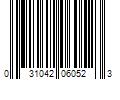 0 31042 06052 3